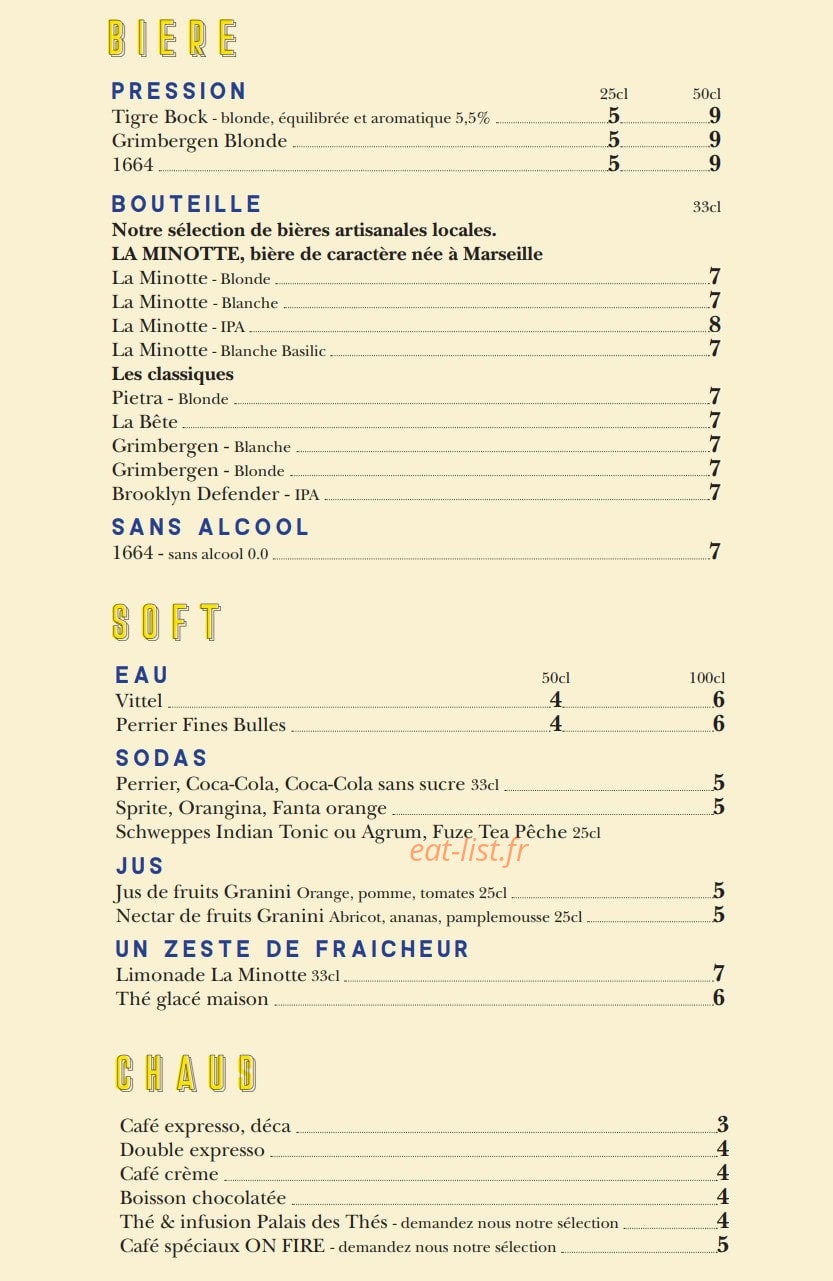 BIERE

PRESSION
25cl 50cl
Tigre Bock - blonde, équilibrée et aromatique 5,5% 5 9
Grimbergen Blonde 5 9
1664 5 9

BOUTEILLE
33cl
Notre sélection de bières artisanales locales.
LA MINOTTE, bière de caractère née à Marseille
La Minotte - Blonde 7
La Minotte - Blanche 7
La Minotte - IPA 8
La Minotte - Blanche Basilic 7
Les classiques
Pietra - Blonde 7
La Bête 7
Grimbergen - Blanche 7
Grimbergen - Blonde 7
Brooklyn Defender - IPA 7

SANS ALCOOL
1664 - sans alcool 0.0 7

SOFT

EAU
50cl 100cl
Vittel 4 6
Perrier Fines Bulles 4 6

SODAS
Perrier, Coca-Cola, Coca-Cola sans sucre 33cl 5
Sprite, Orangina, Fanta orange 5
Schweppes Indian Tonic ou Agrum, Fuze Tea Pêche 25cl

JUS
Jus de fruits Granini Orange, pomme, tomates 25cl 5
Nectar de fruits Granini Abricot, ananas, pamplemousse 25cl 5

UN ZESTE DE FRAICHEUR
Limonade La Minotte 33cl 7
Thé glacé maison 6

CHAUD

Café expresso, déca 3
Double expresso 4
Café crème 4
Boisson chocolatée 4
Thé & infusion Palais des Thés - demandez nous notre sélection 4
Café spéciaux ON FIRE - demandez nous notre sélection 5

eat-list.fr